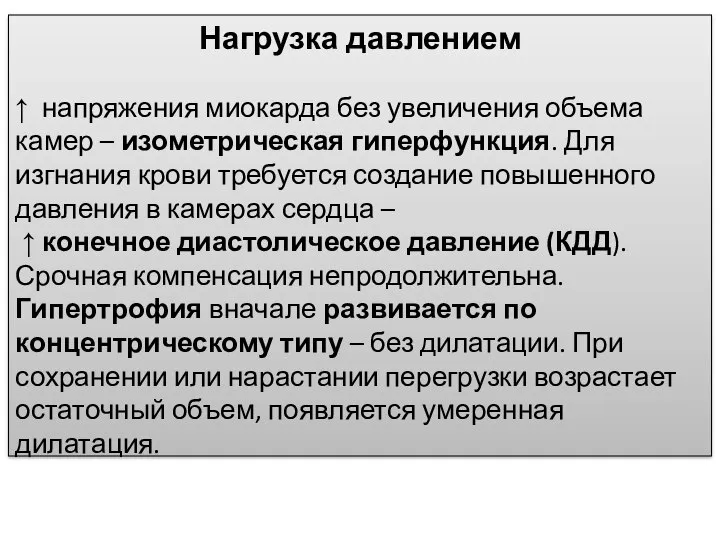 Нагрузка давлением

↑ напряжения миокарда без увеличения объема камер – изометрическая гиперфункция. Для изгнания крови требуется создание повышенного давления в камерах сердца –
↑ конечное диастолическое давление (КДД). Срочная компенсация непродолжительна. Гипертрофия вначале развивается по концентрическому типу – без дилатации. При сохранении или нарастании перегрузки возрастает остаточный объем, появляется умеренная дилатация.